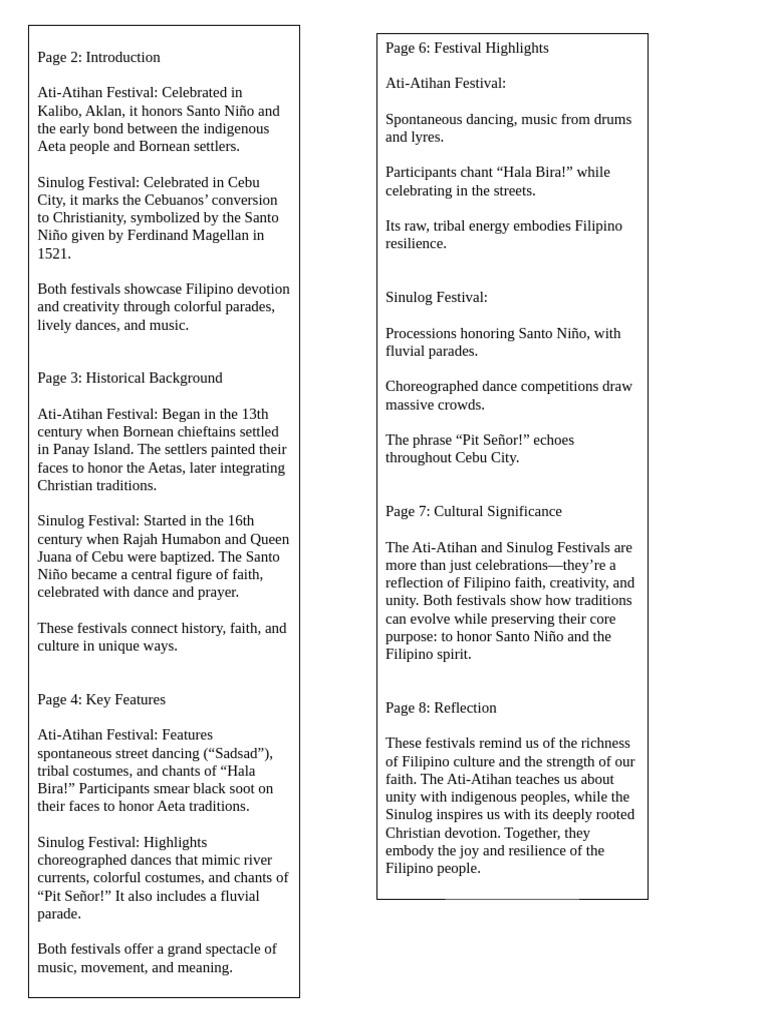 Page 2: Introduction

Ati-Atihan Festival: Celebrated in Kalibo, Aklan, it honors Santo Niño and the early bond between the indigenous Aeta people and Bornean settlers.

Sinulog Festival: Celebrated in Cebu City, it marks the Cebuanos' conversion to Christianity, symbolized by the Santo Niño given by Ferdinand Magellan in 1521.

Both festivals showcase Filipino devotion and creativity through colorful parades, lively dances, and music.

Page 3: Historical Background

Ati-Atihan Festival: Began in the 13th century when Bornean chieftains settled in Panay Island. The settlers painted their faces to honor the Aetas, later integrating Christian traditions.

Sinulog Festival: Started in the 16th century when Rajah Humabon and Queen Juana of Cebu were baptized. The Santo Niño became a central figure of faith, celebrated with dance and prayer.

These festivals connect history, faith, and culture in unique ways.

Page 4: Key Features

Ati-Atihan Festival: Features spontaneous street dancing ("Sadsad"), tribal costumes, and chants of "Hala Bira!" Participants smear black soot on their faces to honor Aeta traditions.

Sinulog Festival: Highlights choreographed dances that mimic river currents, colorful costumes, and chants of "Pit Señor!" It also includes a fluvial parade.

Both festivals offer a grand spectacle of music, movement, and meaning.

Page 6: Festival Highlights

Ati-Atihan Festival:

Spontaneous dancing, music from drums and lyres.

Participants chant "Hala Bira!" while celebrating in the streets.

Its raw, tribal energy embodies Filipino resilience.

Sinulog Festival:

Processions honoring Santo Niño, with fluvial parades.

Choreographed dance competitions draw massive crowds.

The phrase "Pit Señor!" echoes throughout Cebu City.

Page 7: Cultural Significance

The Ati-Atihan and Sinulog Festivals are more than just celebrations—they're a reflection of Filipino faith, creativity, and unity. Both festivals show how traditions can evolve while preserving their core purpose: to honor Santo Niño and the Filipino spirit.

Page 8: Reflection

These festivals remind us of the richness of Filipino culture and the strength of our faith. The Ati-Atihan teaches us about unity with indigenous peoples, while the Sinulog inspires us with its deeply rooted Christian devotion. Together, they embody the joy and resilience of the Filipino people.